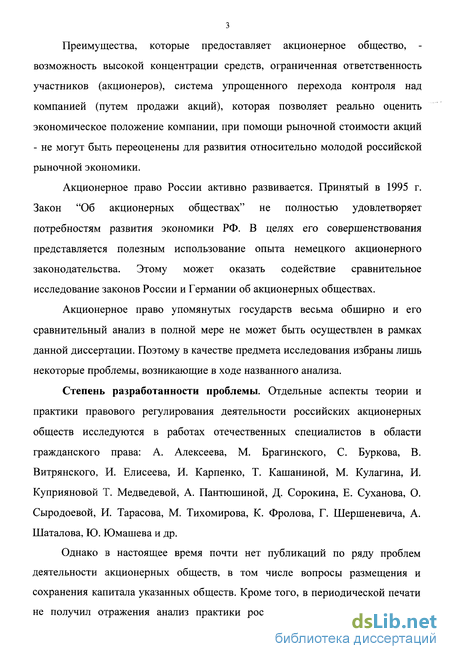 3

Преимущества, которые предоставляет акционерное общество, - возможность высокой концентрации средств, ограниченная ответственность участников (акционеров), система упрощенного перехода контроля над компанией (путем продажи акций), которая позволяет реально оценить экономическое положение компании, при помощи рыночной стоимости акций - не могут быть переоценены для развития относительно молодой российской рыночной экономики.

Акционерное право России активно развивается. Принятый в 1995 г. Закон "Об акционерных обществах" не полностью удовлетворяет потребностям развития экономики РФ. В целях его совершенствования представляется полезным использование опыта немецкого акционерного законодательства. Этому может оказать содействие сравнительное исследование законов России и Германии об акционерных обществах.

Акционерное право упомянутых государств весьма обширно и его сравнительный анализ в полной мере не может быть осуществлен в рамках данной диссертации. Поэтому в качестве предмета исследования избраны лишь некоторые проблемы, возникающие в ходе названного анализа.

Степень разработанности проблемы. Отдельные аспекты теории и практики правового регулирования деятельности российских акционерных обществ исследуются в работах отечественных специалистов в области гражданского права: А. Алексеева, М. Брагинского, С. Буркова, В. Витрянского, И. Елисеева, И. Карпенко, Т. Кашаниной, М. Кулагина, И. Куприяновой Т. Медведевой, А. Пантюшиной, Д. Сорокина, Е. Суханова, О. Сыродоевой, И. Тарасова, М. Тихомирова, К. Фролова, Г. Шершеневича, А. Шаталова, Ю. Юмашева и др.

Однако в настоящее время почти нет публикаций по ряду проблем деятельности акционерных обществ, в том числе вопросы размещения и сохранения капитала указанных обществ. Кроме того, в периодической печати не получил отражения анализ практики рос

dsLib.net
библиотека диссертаций